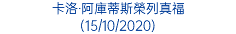 卡洛·阿庫蒂斯榮列真福
(15/10/2020)